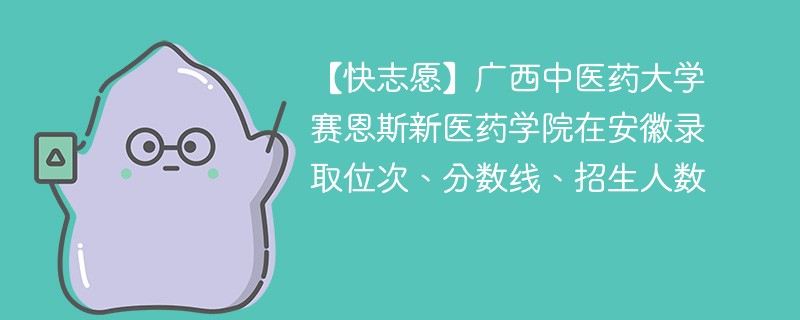 【快志愿】广西中医药大学赛恩斯新医药学院在安徽录取位次、分数线、招生人数